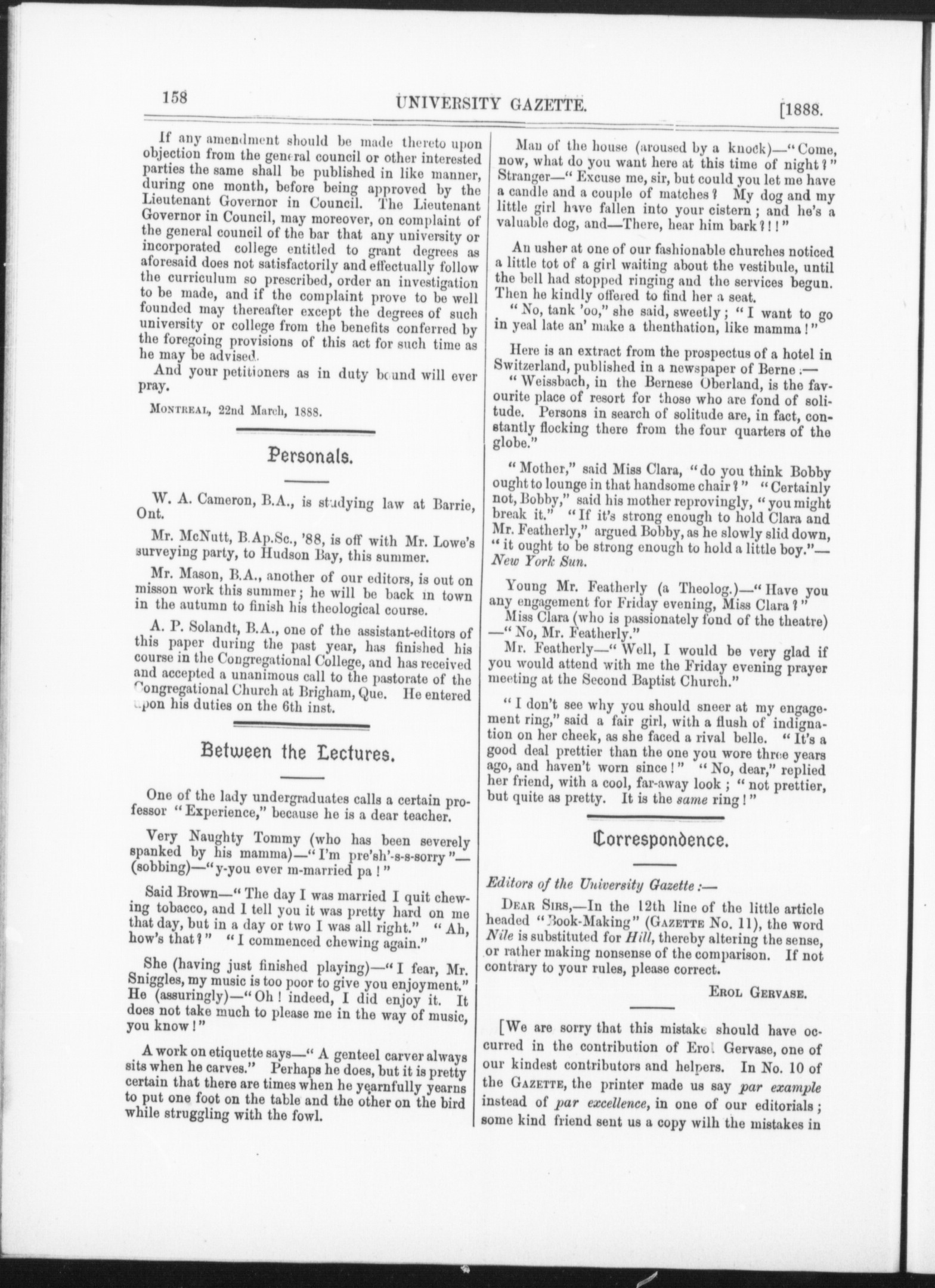 158 UNIVERSITY GAZETTE. [1888.

If any amendment should be made thereto upon objection from the general council or other interested parties the same shall be published in like manner, during one month, before being approved by the Lieutenant Governor in Council. The Lieutenant Governor in Council, may moreover, on complaint of the general council of the bar that any university or incorporated college entitled to grant degrees as aforesaid does not satisfactorily and effectually follow the curriculum so prescribed, order an investigation to be made, and if the complaint prove to be well founded may thereafter except the degrees of such university or college from the benefits conferred by the foregoing provisions of this act for such time as he may be advised.

And your petitioners as in duty bound will ever pray.

MONTREAL, 22nd March, 1888.

Personals.

W. A. Cameron, B.A., is studying law at Barrie, Ont.

Mr. McNutt, B.Ap.Sc., '88, is off with Mr. Lowe's surveying party, to Hudson Bay, this summer.

Mr. Mason, B.A., another of our editors, is out on misson work this summer; he will be back in town in the autumn to finish his theological course.

A. P. Solandt, B.A., one of the assistant-editors of this paper during the past year, has finished his course in the Congregational College, and has received and accepted a unanimous call to the pastorate of the Congregational Church at Brigham, Que. He entered upon his duties on the 6th inst.

Between the Lectures.

One of the lady undergraduates calls a certain professor "Experience," because he is a dear teacher.

Very Naughty Tommy (who has been severely spanked by his mamma)—"I'm pre'sh'-s-s-sorry"—(sobbing)—"y-you ever m-married pa!"

Said Brown—"The day I was married I quit chewing tobacco, and I tell you it was pretty hard on me that day, but in a day or two I was all right." "Ah, how's that?" "I commenced chewing again."

She (having just finished playing)—"I fear, Mr. Sniggles, my music is too poor to give you enjoyment." He (assuringly)—"Oh! indeed, I did enjoy it. It does not take much to please me in the way of music, you know!"

A work on etiquette says—"A genteel carver always sits when he carves." Perhaps he does, but it is pretty certain that there are times when he yearnfully yearns to put one foot on the table and the other on the bird while struggling with the fowl.

Man of the house (aroused by a knock)—"Come, now, what do you want here at this time of night?" Stranger—"Excuse me, sir, but could you let me have a candle and a couple of matches? My dog and my little girl have fallen into your cistern; and he's a valuable dog, and—There, hear him bark?!!"

An usher at one of our fashionable churches noticed a little tot of a girl waiting about the vestibule, until the bell had stopped ringing and the services begun. Then he kindly offered to find her a seat.

"No, tank 'oo," she said, sweetly; "I want to go in yeal late an' make a thenthation, like mamma!"

Here is an extract from the prospectus of a hotel in Switzerland, published in a newspaper of Berne:—

"Weissbach, in the Bernese Oberland, is the favourite place of resort for those who are fond of solitude. Persons in search of solitude are, in fact, constantly flocking there from the four quarters of the globe."

"Mother," said Miss Clara, "do you think Bobby ought to lounge in that handsome chair?" "Certainly not, Bobby," said his mother reprovingly, "you might break it." "If it's strong enough to hold Clara and Mr. Featherly," argued Bobby, as he slowly slid down, "it ought to be strong enough to hold a little boy."—New York Sun.

Young Mr. Featherly (a Theolog.)—"Have you any engagement for Friday evening, Miss Clara?"

Miss Clara (who is passionately fond of the theatre)—"No, Mr. Featherly."

Mr. Featherly—"Well, I would be very glad if you would attend with me the Friday evening prayer meeting at the Second Baptist Church."

"I don't see why you should sneer at my engagement ring," said a fair girl, with a flush of indignation on her cheek, as she faced a rival belle. "It's a good deal prettier than the one you wore three years ago, and haven't worn since!" "No, dear," replied her friend, with a cool, far-away look; "not prettier, but quite as pretty. It is the same ring!"

Correspondence.

Editors of the University Gazette:—

DEAR SIRS,—In the 12th line of the little article headed "Book-Making" (GAZETTE No. 11), the word Nile is substituted for Hill, thereby altering the sense, or rather making nonsense of the comparison. If not contrary to your rules, please correct.

EROL GERVASE.

[We are sorry that this mistake should have occurred in the contribution of Erol Gervase, one of our kindest contributors and helpers. In No. 10 of the GAZETTE, the printer made us say par example instead of par excellence, in one of our editorials; some kind friend sent us a copy wilh the mistakes in